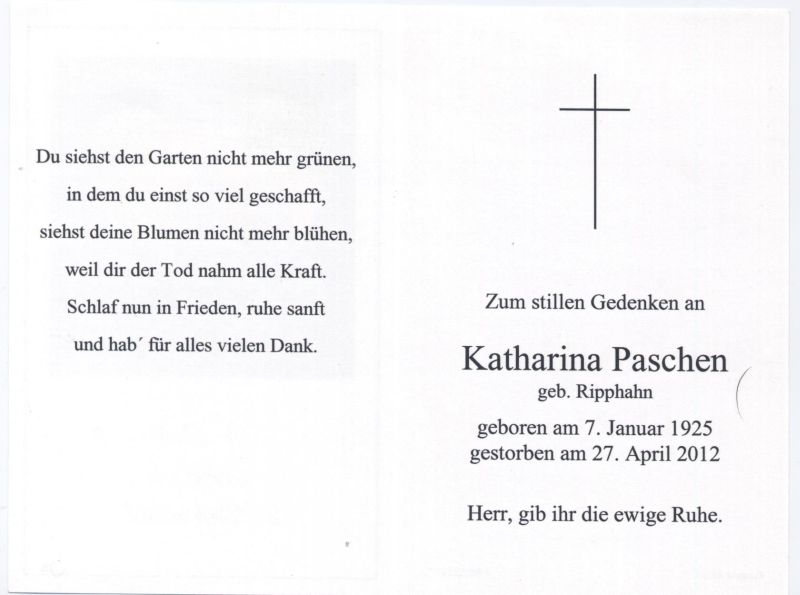 Du siehst den Garten nicht mehr grünen,
in dem du einst so viel geschafft,
siehst deine Blumen nicht mehr blühen,
weil dir der Tod nahm alle Kraft.
Schlaf nun in Frieden, ruhe sanft
und hab´ für alles vielen Dank.

Zum stillen Gedenken an

Katharina Paschen
geb. Ripphahn

geboren am 7. Januar 1925
gestorben am 27. April 2012

Herr, gib ihr die ewige Ruhe.